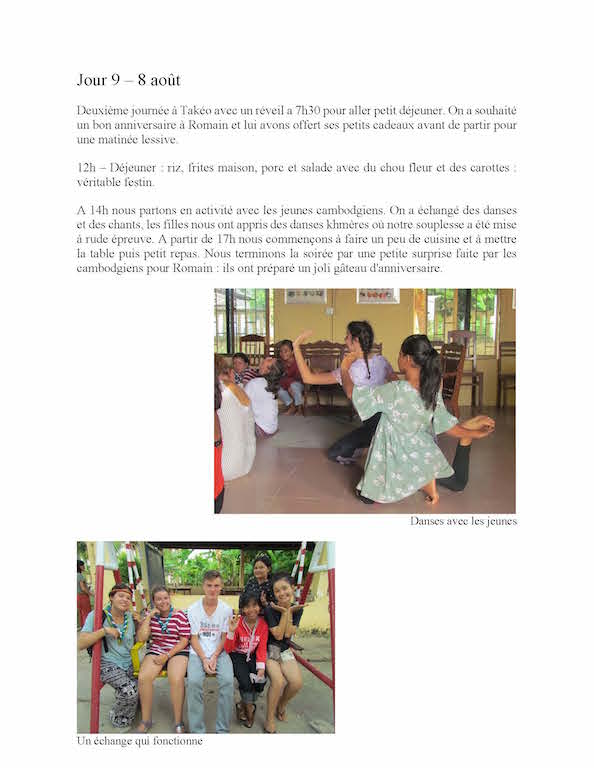 Jour 9 – 8 août

Deuxième journée à Takéo avec un réveil a 7h30 pour aller petit déjeuner. On a souhaité un bon anniversaire à Romain et lui avons offert ses petits cadeaux avant de partir pour une matinée lessive.

12h – Déjeuner : riz, frites maison, porc et salade avec du chou fleur et des carottes : véritable festin.

A 14h nous partons en activité avec les jeunes cambodgiens. On a échangé des danses et des chants, les filles nous ont appris des danses khmères où notre souplesse a été mise à rude épreuve. A partir de 17h nous commençons à faire un peu de cuisine et à mettre la table puis petit repas. Nous terminons la soirée par une petite surprise faite par les cambodgiens pour Romain : ils ont préparé un joli gâteau d'anniversaire.

Danses avec les jeunes

Un échange qui fonctionne